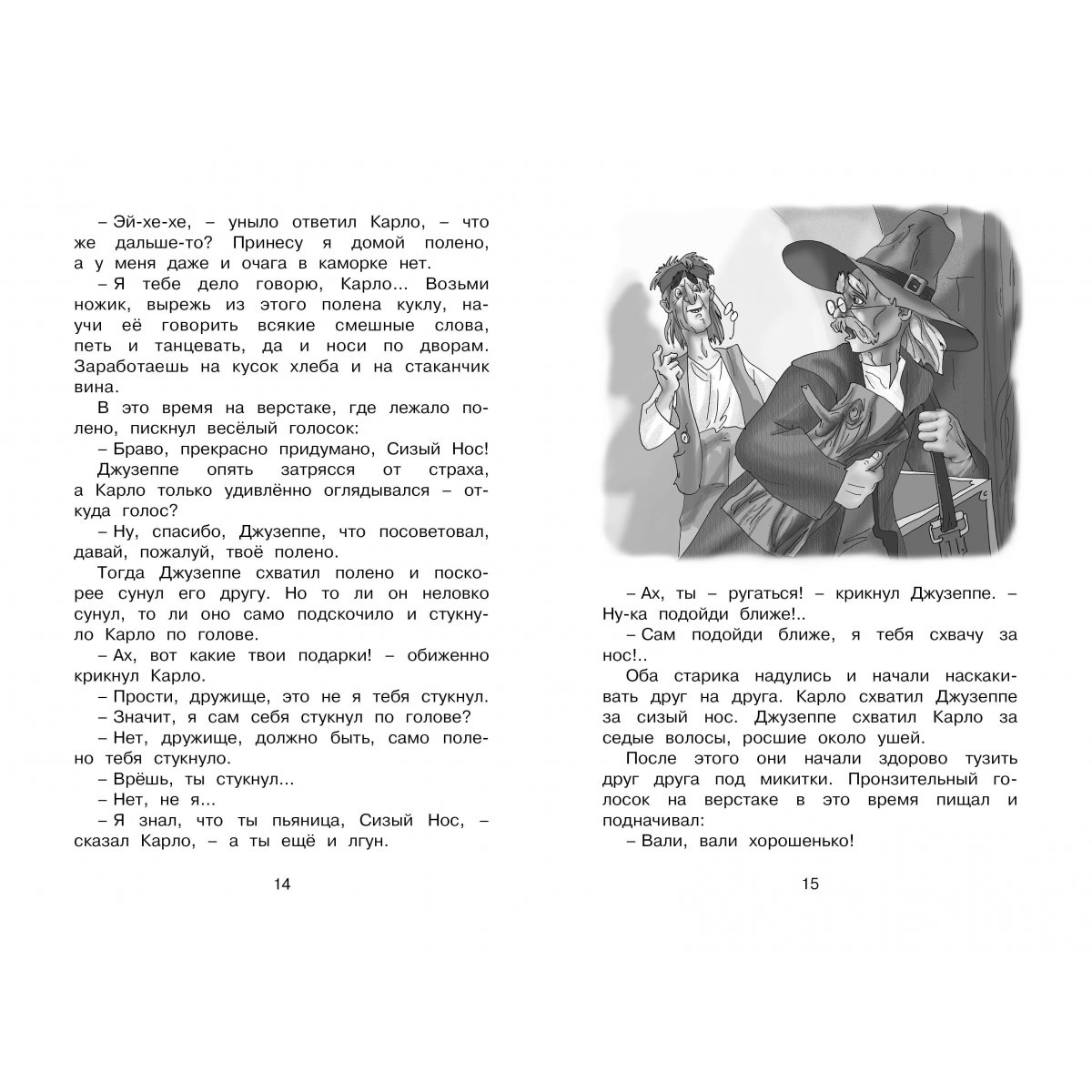 – Эй-хе-хе, – уныло ответил Карло, – что же дальше-то? Принесу я домой полено, а у меня даже и очага в каморке нет.

– Я тебе дело говорю, Карло... Возьми ножик, вырежь из этого полена куклу, научи её говорить всякие смешные слова, петь и танцевать, да и носи по дворам. Заработаешь на кусок хлеба и на стаканчик вина.

В это время на верстаке, где лежало полено, пискнул весёлый голосок:

– Браво, прекрасно придумано, Сизый Нос!

Джузеппе опять затрясся от страха, а Карло только удивлённо оглядывался – откуда голос?

– Ну, спасибо, Джузеппе, что посоветовал, давай, пожалуй, твоё полено.

Тогда Джузеппе схватил полено и поскорее сунул его другу. Но то ли он неловко сунул, то ли оно само подскочило и стукнуло Карло по голове.

– Ах, вот какие твои подарки! – обиженно крикнул Карло.

– Прости, дружище, это не я тебя стукнул.

– Значит, я сам себя стукнул по голове?

– Нет, дружище, должно быть, само полено тебя стукнуло.

– Врёшь, ты стукнул...

– Нет, не я...

– Я знал, что ты пьяница, Сизый Нос, – сказал Карло, – а ты ещё и лгун.

14

– Ах, ты – ругаться! – крикнул Джузеппе. – Ну-ка подойди ближе!..

– Сам подойди ближе, я тебя схвачу за нос!..

Оба старика надулись и начали наскакивать друг на друга. Карло схватил Джузеппе за сизый нос. Джузеппе схватил Карло за седые волосы, росшие около ушей.

После этого они начали здорово тузить друг друга под микитки. Пронзительный голосок на верстаке в это время пищал и подначивал:

– Вали, вали хорошенько!

15